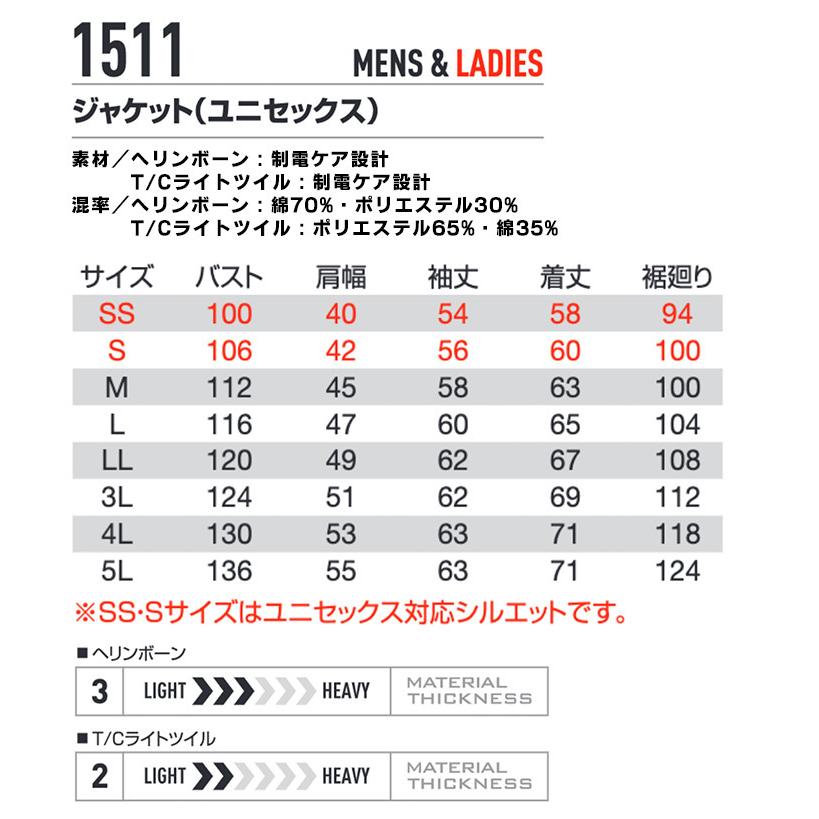 1511 MENS & LADIES

ジャケット(ユニセックス)

素材／ヘリンボーン：制電ケア設計
T/Cライトツイル：制電ケア設計
混率／ヘリンボーン：綿70%・ポリエステル30%
T/Cライトツイル：ポリエステル65%・綿35%

| サイズ | バスト | 肩幅 | 袖丈 | 着丈 | 裾廻り |
|---|---|---|---|---|---|
| SS | 100 | 40 | 54 | 58 | 94 |
| S | 106 | 42 | 56 | 60 | 100 |
| M | 112 | 45 | 58 | 63 | 100 |
| L | 116 | 47 | 60 | 65 | 104 |
| LL | 120 | 49 | 62 | 67 | 108 |
| 3L | 124 | 51 | 62 | 69 | 112 |
| 4L | 130 | 53 | 63 | 71 | 118 |
| 5L | 136 | 55 | 63 | 71 | 124 |

※SS・Sサイズはユニセックス対応シルエットです。

■ヘリンボーン
3 LIGHT HEAVY MATERIAL THICKNESS

■T/Cライトツイル
2 LIGHT HEAVY MATERIAL THICKNESS